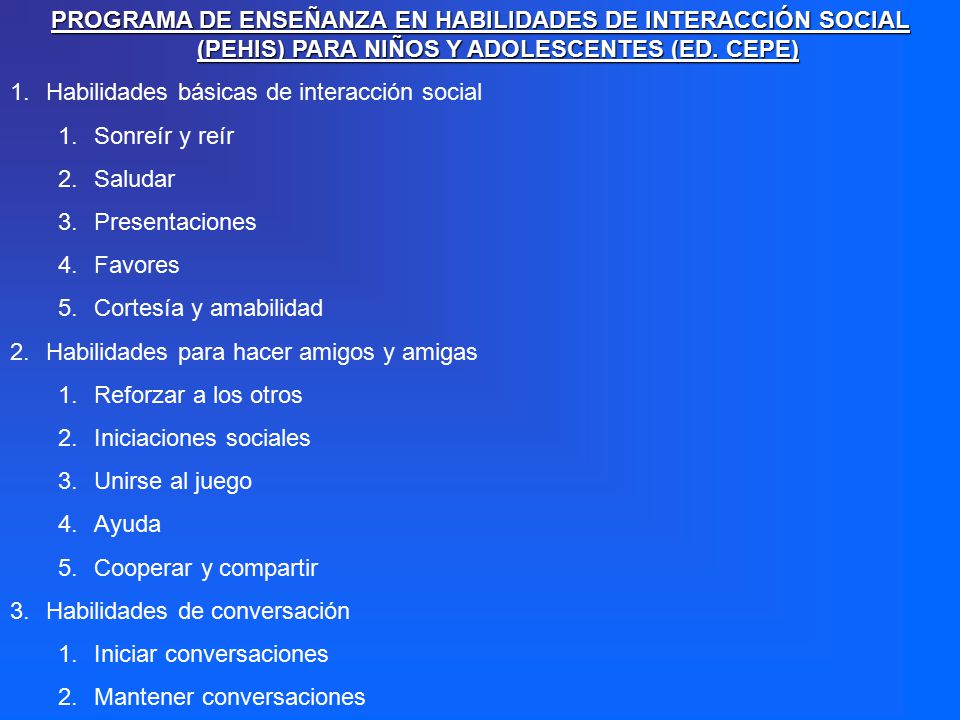 PROGRAMA DE ENSEÑANZA EN HABILIDADES DE INTERACCIÓN SOCIAL (PEHIS) PARA NIÑOS Y ADOLESCENTES (ED. CEPE)

1. Habilidades básicas de interacción social
   1. Sonreír y reír
   2. Saludar
   3. Presentaciones
   4. Favores
   5. Cortesía y amabilidad
2. Habilidades para hacer amigos y amigas
   1. Reforzar a los otros
   2. Iniciaciones sociales
   3. Unirse al juego
   4. Ayuda
   5. Cooperar y compartir
3. Habilidades de conversación
   1. Iniciar conversaciones
   2. Mantener conversaciones